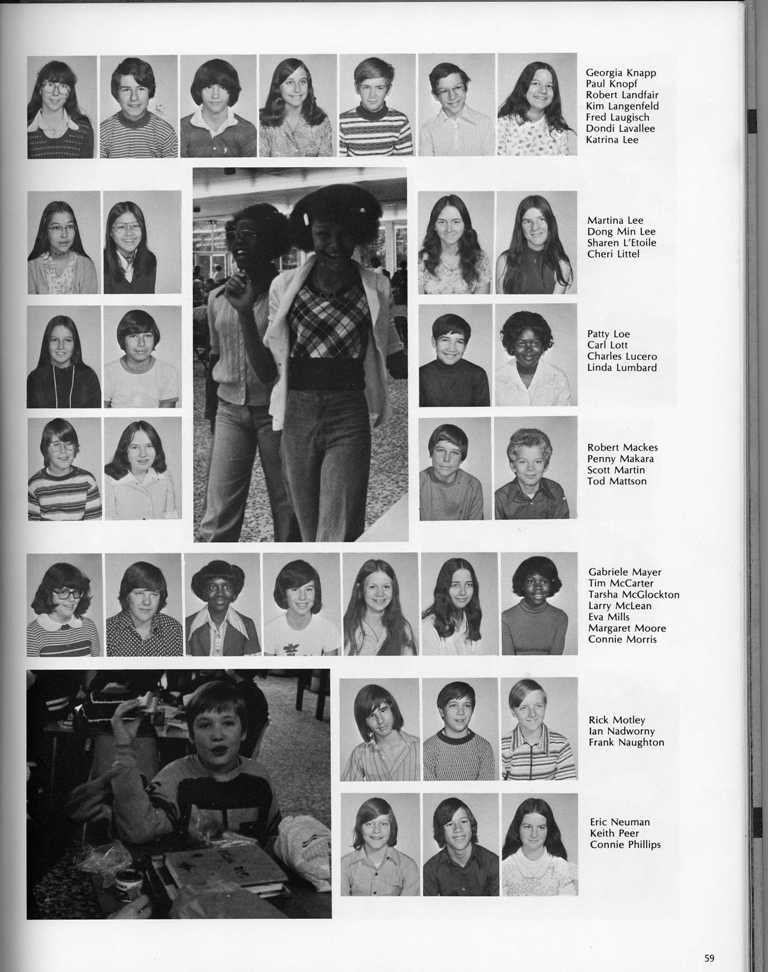 Georgia Knapp
Paul Knopf
Robert Landfair
Kim Langenfeld
Fred Laugisch
Dondi Lavallee
Katrina Lee

Martina Lee
Dong Min Lee
Sharen L'Etoile
Cheri Littel

Patty Loe
Carl Lott
Charles Lucero
Linda Lumbard

Robert Mackes
Penny Makara
Scott Martin
Tod Mattson

Gabriele Mayer
Tim McCarter
Tarsha McGlockton
Larry McLean
Eva Mills
Margaret Moore
Connie Morris

Rick Motley
Ian Nadworny
Frank Naughton

Eric Neuman
Keith Peer
Connie Phillips

59